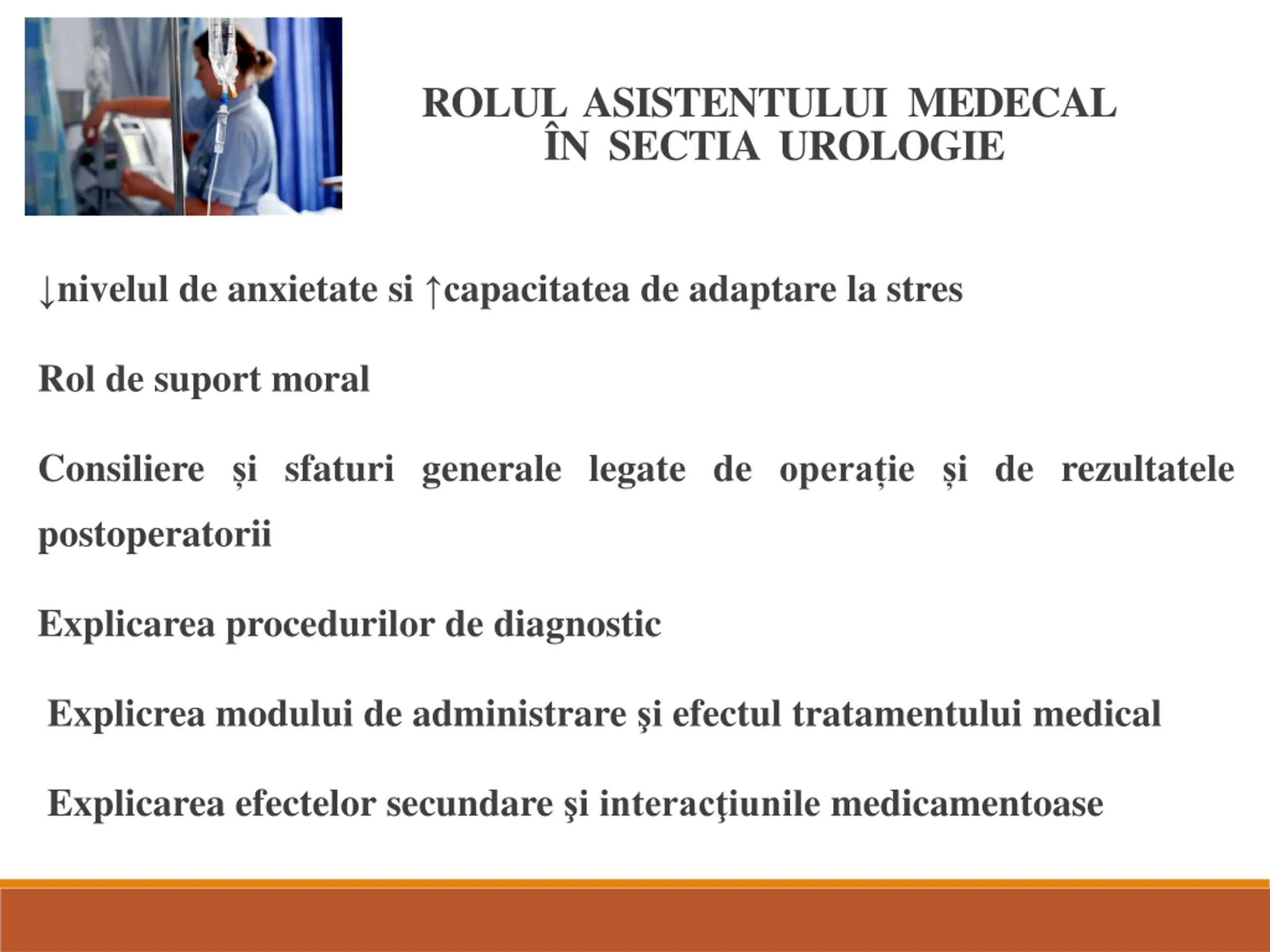 ROLUL ASISTENTULUI MEDECAL
ÎN SECTIA UROLOGIE

↓nivelul de anxietate si ↑capacitatea de adaptare la stres

Rol de suport moral

Consiliere și sfaturi generale legate de operație și de rezultatele postoperatorii

Explicarea procedurilor de diagnostic

Explicrea modului de administrare şi efectul tratamentului medical

Explicarea efectelor secundare şi interacţiunile medicamentoase